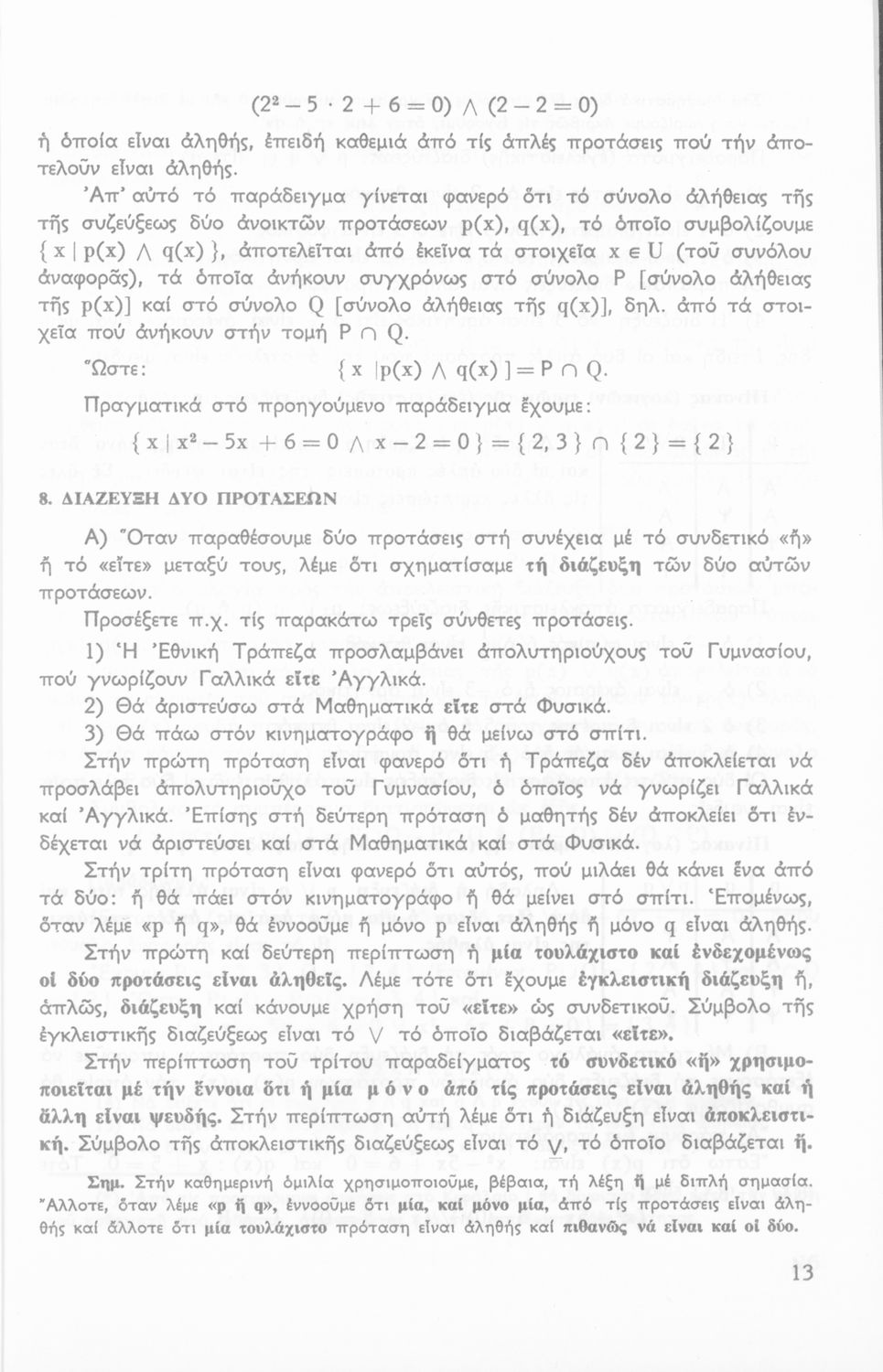 $(2^2 - 5 \cdot 2 + 6 = 0) \wedge (2 - 2 = 0)$

ἡ ὁποία εἶναι ἀληθής, ἐπειδή καθεμιά ἀπό τίς ἁπλές προτάσεις πού τήν ἀποτελοῦν εἶναι ἀληθής.

Ἀπ' αὐτό τό παράδειγμα γίνεται φανερό ὅτι τό σύνολο ἀλήθειας τῆς τῆς συζεύξεως δύο ἀνοικτῶν προτάσεων p(x), q(x), τό ὁποῖο συμβολίζουμε $\{ x \mid p(x) \wedge q(x) \}$, ἀποτελεῖται ἀπό ἐκεῖνα τά στοιχεῖα $x \in U$ (τοῦ συνόλου ἀναφορᾶς), τά ὁποῖα ἀνήκουν συγχρόνως στό σύνολο P [σύνολο ἀλήθειας τῆς p(x)] καί στό σύνολο Q [σύνολο ἀλήθειας τῆς q(x)], δηλ. ἀπό τά στοιχεῖα πού ἀνήκουν στήν τομή $P \cap Q$.

Ὥστε: $\{ x \mid p(x) \wedge q(x) \} = P \cap Q$.

Πραγματικά στό προηγούμενο παράδειγμα ἔχουμε:

$\{ x \mid x^2 - 5x + 6 = 0 \wedge x - 2 = 0 \} = \{ 2, 3 \} \cap \{ 2 \} = \{ 2 \}$

8. ΔΙΑΖΕΥΞΗ ΔΥΟ ΠΡΟΤΑΣΕΩΝ

Α) Ὅταν παραθέσουμε δύο προτάσεις στή συνέχεια μέ τό συνδετικό «ἤ» ἤ τό «εἴτε» μεταξύ τους, λέμε ὅτι σχηματίσαμε τή διάζευξη τῶν δύο αὐτῶν προτάσεων.

Προσέξετε π.χ. τίς παρακάτω τρεῖς σύνθετες προτάσεις.

1) Ἡ Ἐθνική Τράπεζα προσλαμβάνει ἀπολυτηριούχους τοῦ Γυμνασίου, πού γνωρίζουν Γαλλικά εἴτε Ἀγγλικά.

2) Θά ἀριστεύσω στά Μαθηματικά εἴτε στά Φυσικά.

3) Θά πάω στόν κινηματογράφο ἤ θά μείνω στό σπίτι.

Στήν πρώτη πρόταση εἶναι φανερό ὅτι ἡ Τράπεζα δέν ἀποκλείεται νά προσλάβει ἀπολυτηριοῦχο τοῦ Γυμνασίου, ὁ ὁποῖος νά γνωρίζει Γαλλικά καί Ἀγγλικά. Ἐπίσης στή δεύτερη πρόταση ὁ μαθητής δέν ἀποκλείει ὅτι ἐνδέχεται νά ἀριστεύσει καί στά Μαθηματικά καί στά Φυσικά.

Στήν τρίτη πρόταση εἶναι φανερό ὅτι αὐτός, πού μιλάει θά κάνει ἕνα ἀπό τά δύο: ἤ θά πάει στόν κινηματογράφο ἤ θά μείνει στό σπίτι. Ἑπομένως, ὅταν λέμε «p ἤ q», θά ἐννοοῦμε ἤ μόνο p εἶναι ἀληθής ἤ μόνο q εἶναι ἀληθής.

Στήν πρώτη καί δεύτερη περίπτωση ἡ μία τουλάχιστο καί ἐνδεχομένως οἱ δύο προτάσεις εἶναι ἀληθεῖς. Λέμε τότε ὅτι ἔχουμε ἐγκλειστική διάζευξη ἤ, ἁπλῶς, διάζευξη καί κάνουμε χρήση τοῦ «εἴτε» ὡς συνδετικοῦ. Σύμβολο τῆς ἐγκλειστικῆς διαζεύξεως εἶναι τό $\vee$ τό ὁποῖο διαβάζεται «εἴτε».

Στήν περίπτωση τοῦ τρίτου παραδείγματος τό συνδετικό «ἤ» χρησιμοποιεῖται μέ τήν ἔννοια ὅτι ἡ μία μόνο ἀπό τίς προτάσεις εἶναι ἀληθής καί ἡ ἄλλη εἶναι ψευδής. Στήν περίπτωση αὐτή λέμε ὅτι ἡ διάζευξη εἶναι ἀποκλειστική. Σύμβολο τῆς ἀποκλειστικῆς διαζεύξεως εἶναι τό $\underline{\vee}$, τό ὁποῖο διαβάζεται ἤ.

Σημ. Στήν καθημερινή ὁμιλία χρησιμοποιοῦμε, βέβαια, τή λέξη ἤ μέ διπλή σημασία. Ἄλλοτε, ὅταν λέμε «p ἤ q», ἐννοοῦμε ὅτι μία, καί μόνο μία, ἀπό τίς προτάσεις εἶναι ἀληθής καί ἄλλοτε ὅτι μία τουλάχιστο πρόταση εἶναι ἀληθής καί πιθανῶς νά εἶναι καί οἱ δύο.

13